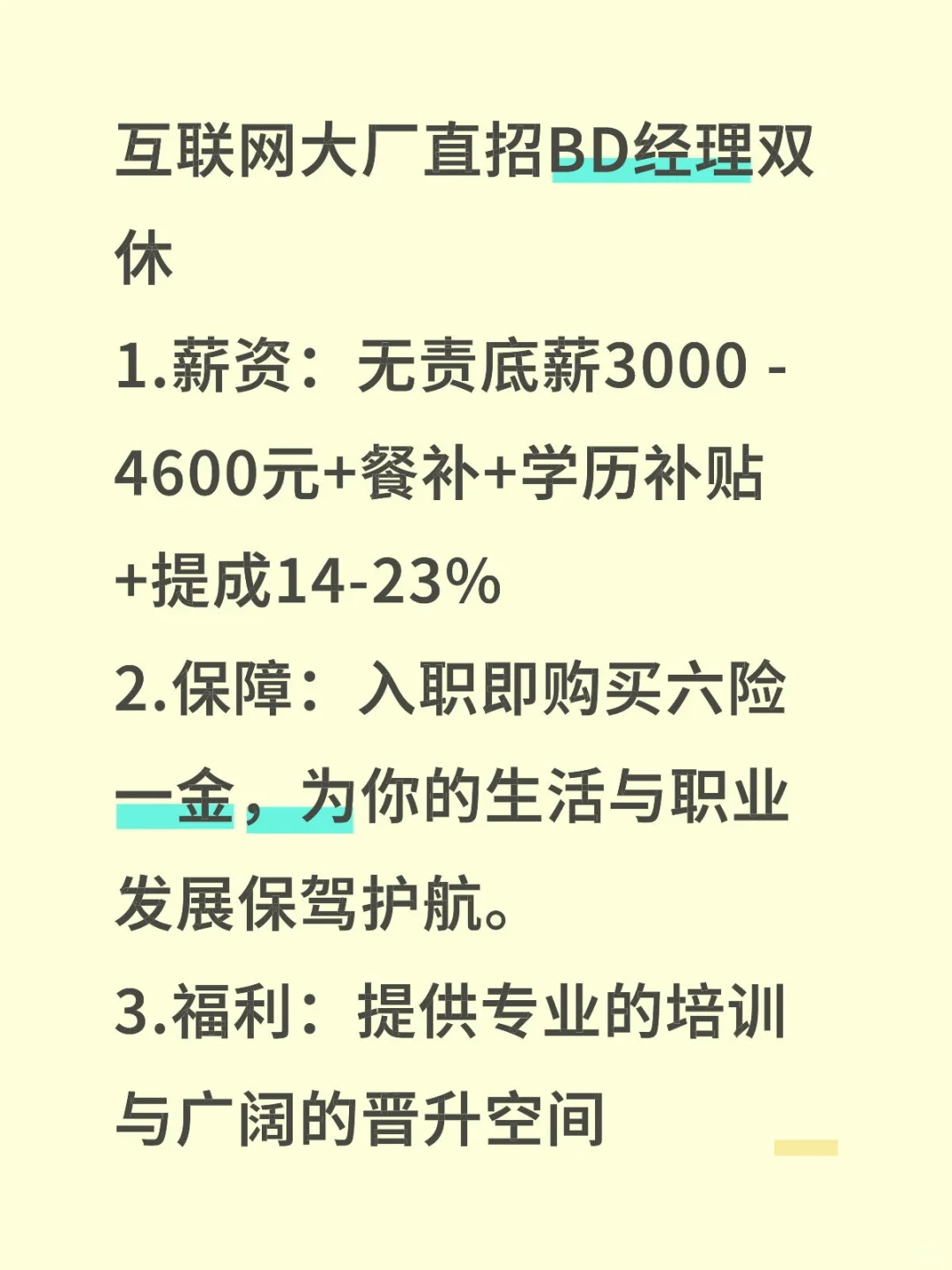 互联网大厂直招BD经理双休

1.薪资：无责底薪3000 - 4600元+餐补+学历补贴+提成14-23%

2.保障：入职即购买六险一金，为你的生活与职业发展保驾护航。

3.福利：提供专业的培训与广阔的晋升空间